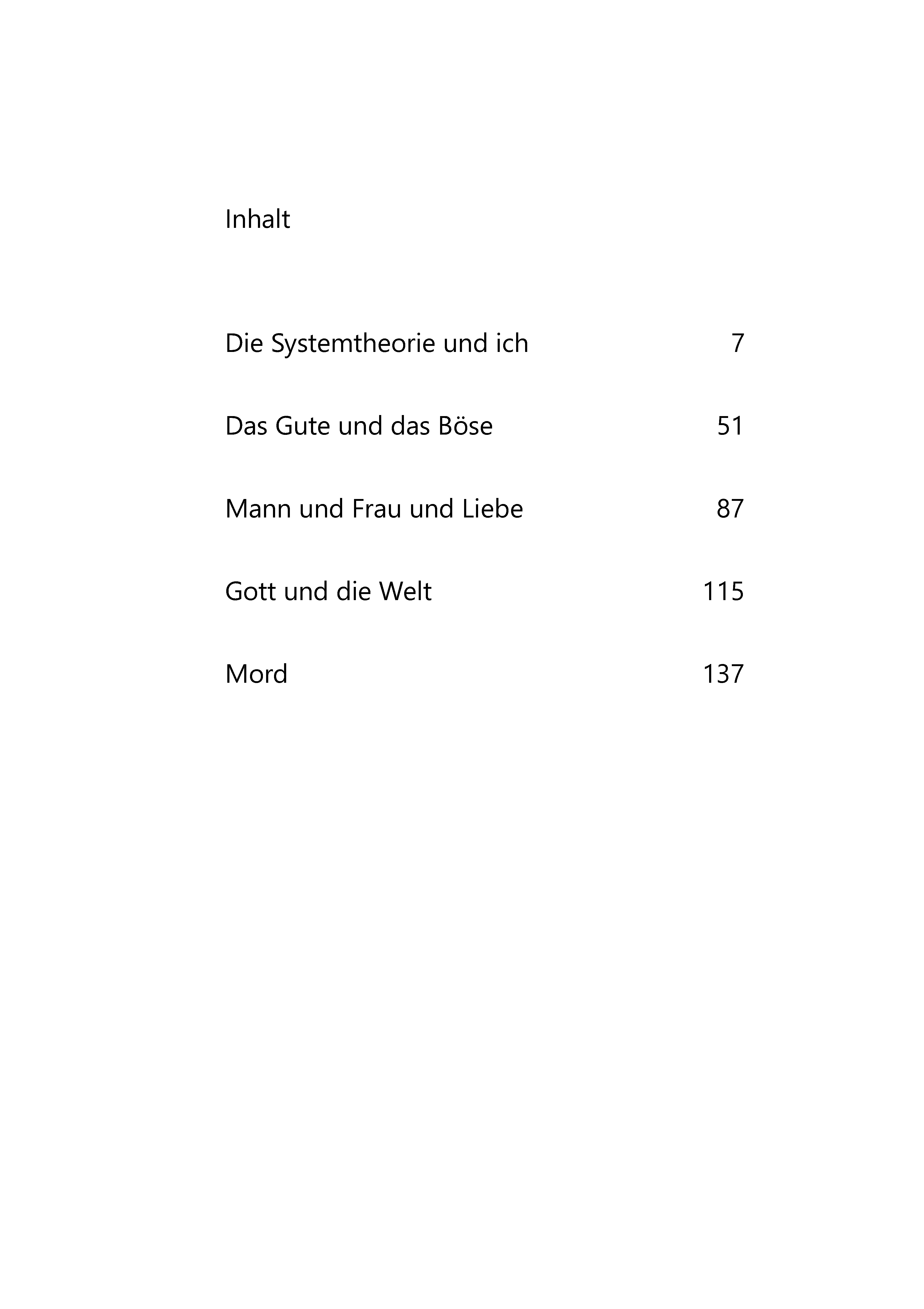 Inhalt

Die Systemtheorie und ich 7

Das Gute und das Böse 51

Mann und Frau und Liebe 87

Gott und die Welt 115

Mord 137